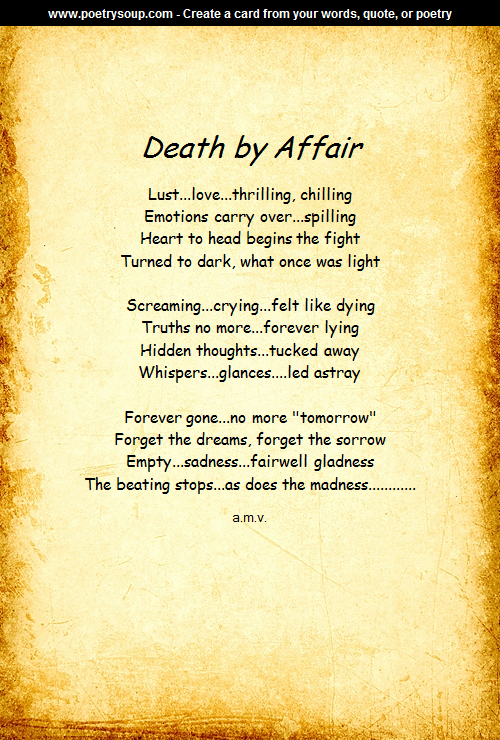 www.poetrysoup.com - Create a card from your words, quote, or poetry

Death by Affair

Lust...love...thrilling, chilling
Emotions carry over...spilling
Heart to head begins the fight
Turned to dark, what once was light

Screaming...crying...felt like dying
Truths no more...forever lying
Hidden thoughts...tucked away
Whispers...glances....led astray

Forever gone...no more "tomorrow"
Forget the dreams, forget the sorrow
Empty...sadness...fairwell gladness
The beating stops...as does the madness............

a.m.v.